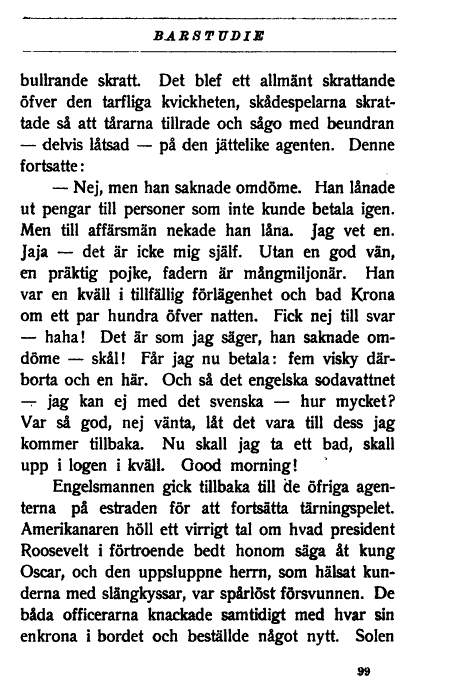 BARSTUDIE

bullrande skratt. Det blef ett allmänt skrattande öfver den tarfliga kvickheten, skådespelarna skrattade så att tårarna tillrade och sågo med beundran — delvis låtsad — på den jättelike agenten. Denne fortsatte:

— Nej, men han saknade omdöme. Han lånade ut pengar till personer som inte kunde betala igen. Men till affärsmän nekade han låna. Jag vet en. Jaja — det är icke mig själf. Utan en god vän, en präktig pojke, fadern är mångmiljonär. Han var en kväll i tillfällig förlägenhet och bad Krona om ett par hundra öfver natten. Fick nej till svar — haha! Det är som jag säger, han saknade omdöme — skål! Får jag nu betala: fem visky därborta och en här. Och så det engelska sodavattnet — jag kan ej med det svenska — hur mycket? Var så god, nej vänta, låt det vara till dess jag kommer tillbaka. Nu skall jag ta ett bad, skall upp i logen i kväll. Good morning!

Engelsmannen gick tillbaka till de öfriga agenterna på estraden för att fortsätta tärningspelet. Amerikanaren höll ett virrigt tal om hvad president Roosevelt i förtroende bedt honom säga åt kung Oscar, och den uppsluppne herrn, som hälsat kunderna med slängkyssar, var spårlöst försvunnen. De båda officerarna knackade samtidigt med hvar sin enkrona i bordet och beställde något nytt. Solen

99